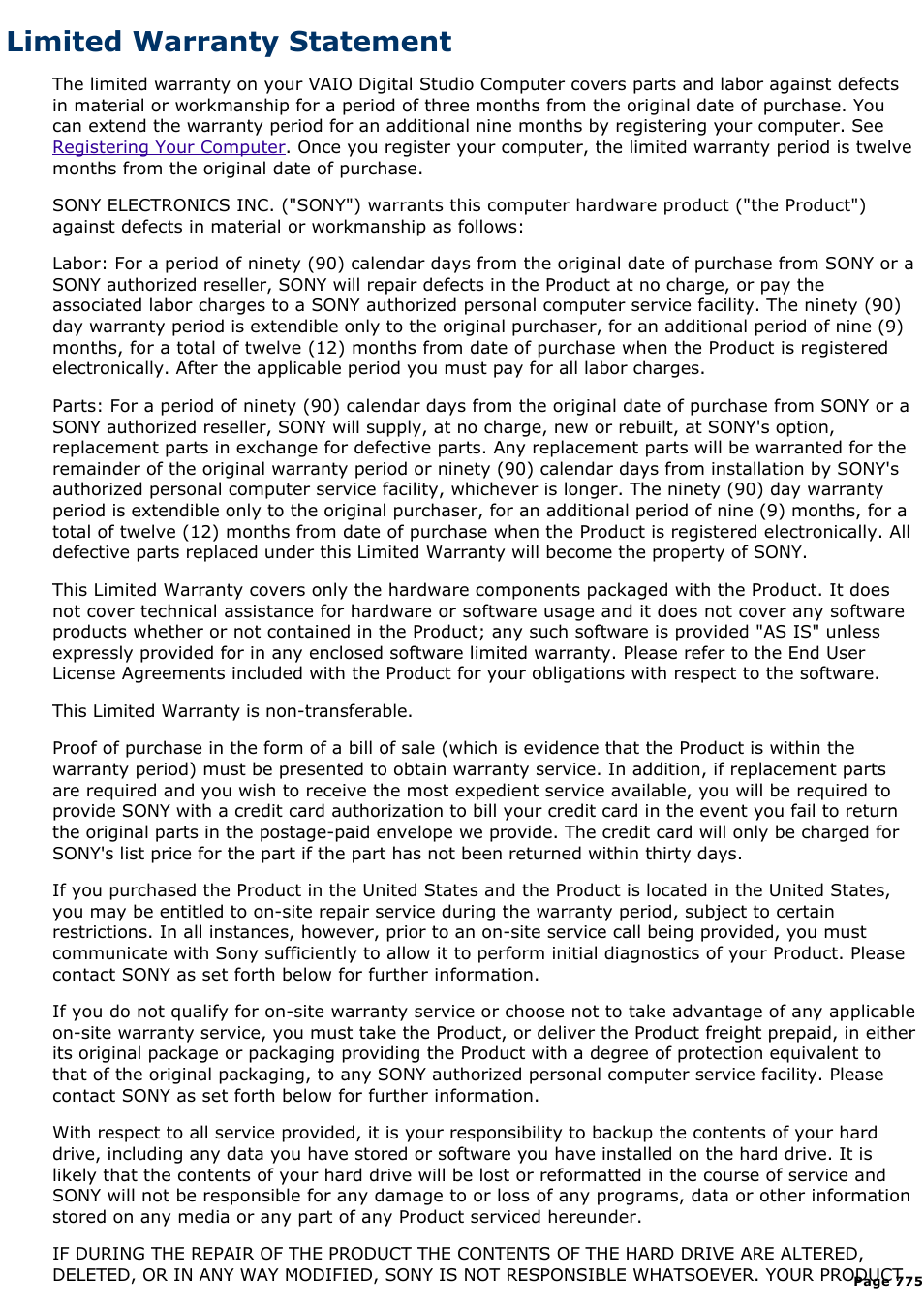 Limited Warranty Statement

The limited warranty on your VAIO Digital Studio Computer covers parts and labor against defects in material or workmanship for a period of three months from the original date of purchase. You can extend the warranty period for an additional nine months by registering your computer. See Registering Your Computer. Once you register your computer, the limited warranty period is twelve months from the original date of purchase.

SONY ELECTRONICS INC. ("SONY") warrants this computer hardware product ("the Product") against defects in material or workmanship as follows:

Labor: For a period of ninety (90) calendar days from the original date of purchase from SONY or a SONY authorized reseller, SONY will repair defects in the Product at no charge, or pay the associated labor charges to a SONY authorized personal computer service facility. The ninety (90) day warranty period is extendible only to the original purchaser, for an additional period of nine (9) months, for a total of twelve (12) months from date of purchase when the Product is registered electronically. After the applicable period you must pay for all labor charges.

Parts: For a period of ninety (90) calendar days from the original date of purchase from SONY or a SONY authorized reseller, SONY will supply, at no charge, new or rebuilt, at SONY's option, replacement parts in exchange for defective parts. Any replacement parts will be warranted for the remainder of the original warranty period or ninety (90) calendar days from installation by SONY's authorized personal computer service facility, whichever is longer. The ninety (90) day warranty period is extendible only to the original purchaser, for an additional period of nine (9) months, for a total of twelve (12) months from date of purchase when the Product is registered electronically. All defective parts replaced under this Limited Warranty will become the property of SONY.

This Limited Warranty covers only the hardware components packaged with the Product. It does not cover technical assistance for hardware or software usage and it does not cover any software products whether or not contained in the Product; any such software is provided "AS IS" unless expressly provided for in any enclosed software limited warranty. Please refer to the End User License Agreements included with the Product for your obligations with respect to the software.

This Limited Warranty is non-transferable.

Proof of purchase in the form of a bill of sale (which is evidence that the Product is within the warranty period) must be presented to obtain warranty service. In addition, if replacement parts are required and you wish to receive the most expedient service available, you will be required to provide SONY with a credit card authorization to bill your credit card in the event you fail to return the original parts in the postage-paid envelope we provide. The credit card will only be charged for SONY's list price for the part if the part has not been returned within thirty days.

If you purchased the Product in the United States and the Product is located in the United States, you may be entitled to on-site repair service during the warranty period, subject to certain restrictions. In all instances, however, prior to an on-site service call being provided, you must communicate with Sony sufficiently to allow it to perform initial diagnostics of your Product. Please contact SONY as set forth below for further information.

If you do not qualify for on-site warranty service or choose not to take advantage of any applicable on-site warranty service, you must take the Product, or deliver the Product freight prepaid, in either its original package or packaging providing the Product with a degree of protection equivalent to that of the original packaging, to any SONY authorized personal computer service facility. Please contact SONY as set forth below for further information.

With respect to all service provided, it is your responsibility to backup the contents of your hard drive, including any data you have stored or software you have installed on the hard drive. It is likely that the contents of your hard drive will be lost or reformatted in the course of service and SONY will not be responsible for any damage to or loss of any programs, data or other information stored on any media or any part of any Product serviced hereunder.

IF DURING THE REPAIR OF THE PRODUCT THE CONTENTS OF THE HARD DRIVE ARE ALTERED, DELETED, OR IN ANY WAY MODIFIED, SONY IS NOT RESPONSIBLE WHATSOEVER. YOUR PRODUCT

Page 775